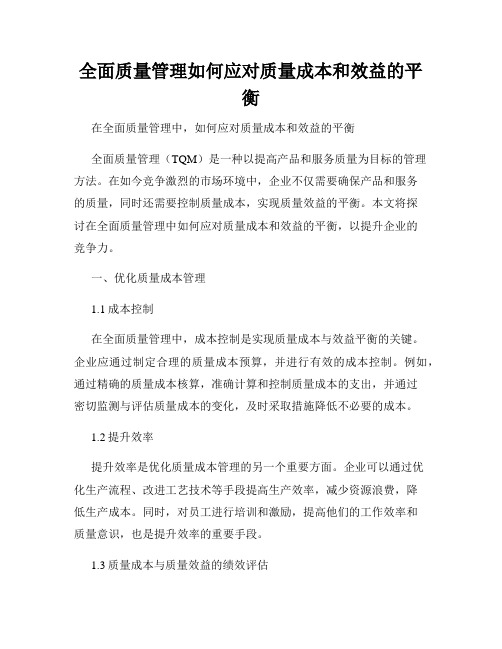 全面质量管理如何应对质量成本和效益的平衡

在全面质量管理中，如何应对质量成本和效益的平衡

全面质量管理（TQM）是一种以提高产品和服务质量为目标的管理方法。在如今竞争激烈的市场环境中，企业不仅需要确保产品和服务的质量，同时还需要控制质量成本，实现质量效益的平衡。本文将探讨在全面质量管理中如何应对质量成本和效益的平衡，以提升企业的竞争力。

一、优化质量成本管理

1.1 成本控制

在全面质量管理中，成本控制是实现质量成本与效益平衡的关键。企业应通过制定合理的质量成本预算，并进行有效的成本控制。例如，通过精确的质量成本核算，准确计算和控制质量成本的支出，并通过密切监测与评估质量成本的变化，及时采取措施降低不必要的成本。

1.2 提升效率

提升效率是优化质量成本管理的另一个重要方面。企业可以通过优化生产流程、改进工艺技术等手段提高生产效率，减少资源浪费，降低生产成本。同时，对员工进行培训和激励，提高他们的工作效率和质量意识，也是提升效率的重要手段。

1.3 质量成本与质量效益的绩效评估